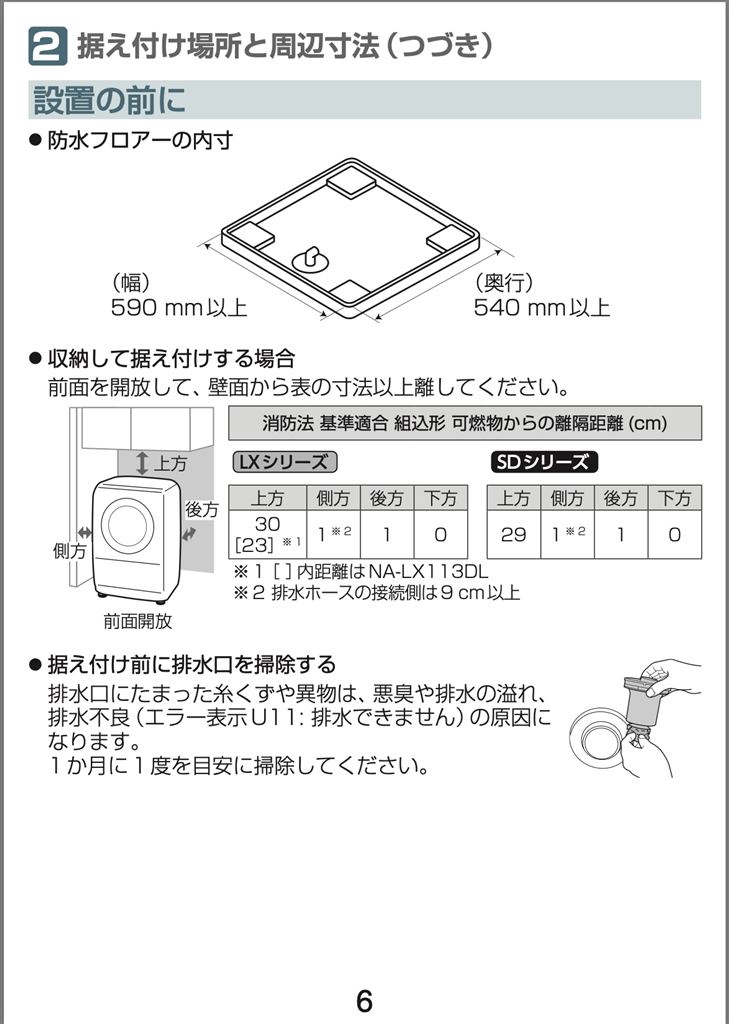 2 据え付け場所と周辺寸法（つづき）

設置の前に

● 防水フロアーの内寸

（幅）
590 mm以上

（奥行）
540 mm以上

● 収納して据え付けする場合
前面を開放して、壁面から表の寸法以上離してください。

上方
後方
側方
前面開放

消防法 基準適合 組込形 可燃物からの離隔距離 (cm)

LXシリーズ

| 上方 | 側方 | 後方 | 下方 |
|---|---|---|---|
| 30 [23] ※1 | 1 ※2 | 1 | 0 |

SDシリーズ

| 上方 | 側方 | 後方 | 下方 |
|---|---|---|---|
| 29 | 1 ※2 | 1 | 0 |

※1 [ ] 内距離はNA-LX113DL
※2 排水ホースの接続側は9 cm以上

● 据え付け前に排水口を掃除する
排水口にたまった糸くずや異物は、悪臭や排水の溢れ、排水不良（エラー表示U11: 排水できません）の原因になります。
1か月に1度を目安に掃除してください。

6